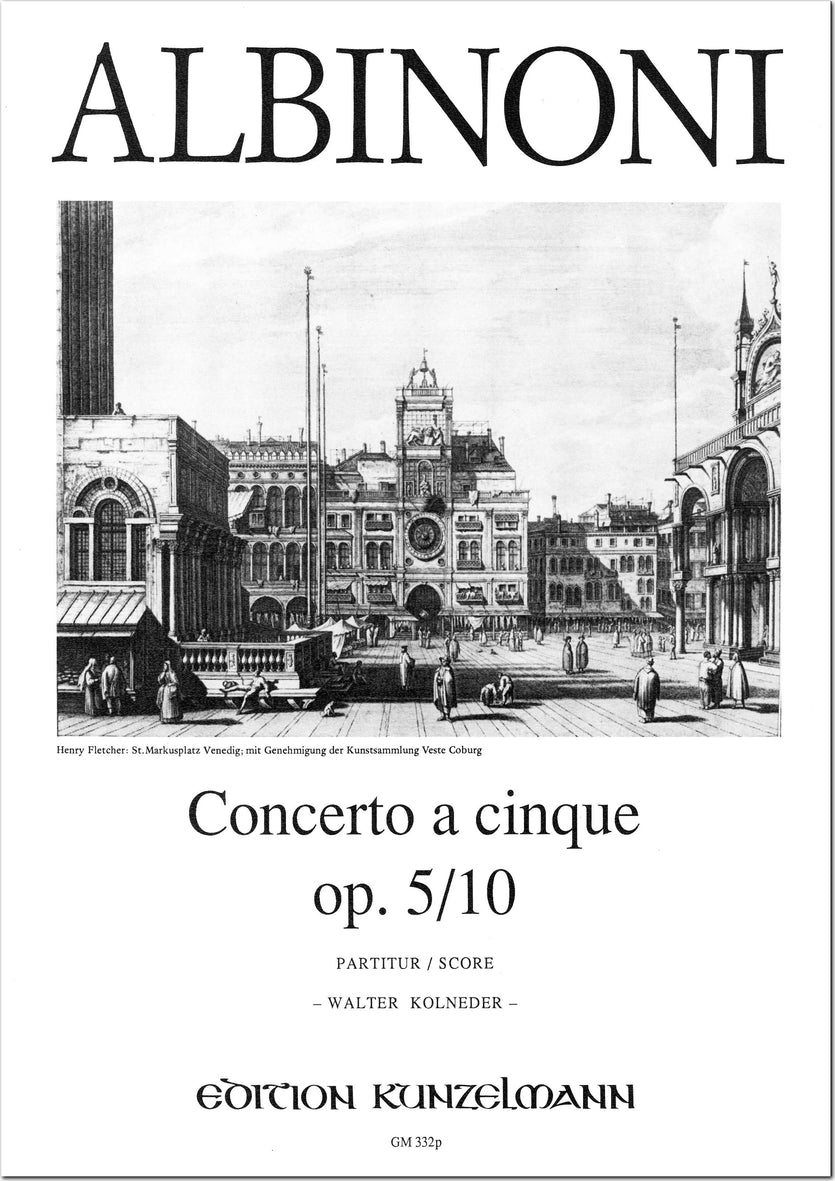 ALBINONI

Henry Fletcher: St. Markusplatz Venedig; mit Genehmigung der Kunstsammlung Veste Coburg

Concerto a cinque
op. 5/10

PARTITUR / SCORE

– WALTER KOLNEDER –

EDITION KUNZELMANN

GM 332p